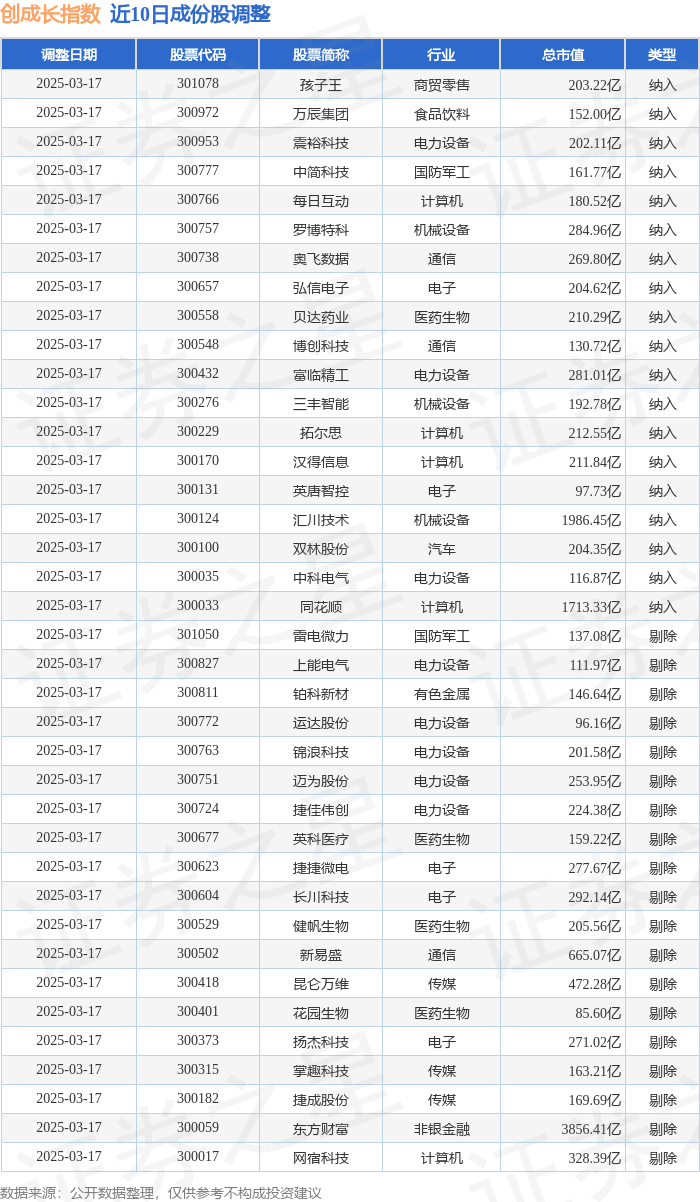 创成长指数 近10日成份股调整

| 调整日期 | 股票代码 | 股票简称 | 行业 | 总市值 | 类型 |
|---|---|---|---|---|---|
| 2025-03-17 | 301078 | 孩子王 | 商贸零售 | 203.22亿 | 纳入 |
| 2025-03-17 | 300972 | 万辰集团 | 食品饮料 | 152.00亿 | 纳入 |
| 2025-03-17 | 300953 | 震裕科技 | 电力设备 | 202.11亿 | 纳入 |
| 2025-03-17 | 300777 | 中简科技 | 国防军工 | 161.77亿 | 纳入 |
| 2025-03-17 | 300766 | 每日互动 | 计算机 | 180.52亿 | 纳入 |
| 2025-03-17 | 300757 | 罗博特科 | 机械设备 | 284.96亿 | 纳入 |
| 2025-03-17 | 300738 | 奥飞数据 | 通信 | 269.80亿 | 纳入 |
| 2025-03-17 | 300657 | 弘信电子 | 电子 | 204.62亿 | 纳入 |
| 2025-03-17 | 300558 | 贝达药业 | 医药生物 | 210.29亿 | 纳入 |
| 2025-03-17 | 300548 | 博创科技 | 通信 | 130.72亿 | 纳入 |
| 2025-03-17 | 300432 | 富临精工 | 电力设备 | 281.01亿 | 纳入 |
| 2025-03-17 | 300276 | 三丰智能 | 机械设备 | 192.78亿 | 纳入 |
| 2025-03-17 | 300229 | 拓尔思 | 计算机 | 212.55亿 | 纳入 |
| 2025-03-17 | 300170 | 汉得信息 | 计算机 | 211.84亿 | 纳入 |
| 2025-03-17 | 300131 | 英唐智控 | 电子 | 97.73亿 | 纳入 |
| 2025-03-17 | 300124 | 汇川技术 | 机械设备 | 1986.45亿 | 纳入 |
| 2025-03-17 | 300100 | 双林股份 | 汽车 | 204.35亿 | 纳入 |
| 2025-03-17 | 300035 | 中科电气 | 电力设备 | 116.87亿 | 纳入 |
| 2025-03-17 | 300033 | 同花顺 | 计算机 | 1713.33亿 | 纳入 |
| 2025-03-17 | 301050 | 雷电微力 | 国防军工 | 137.08亿 | 剔除 |
| 2025-03-17 | 300827 | 上能电气 | 电力设备 | 111.97亿 | 剔除 |
| 2025-03-17 | 300811 | 铂科新材 | 有色金属 | 146.64亿 | 剔除 |
| 2025-03-17 | 300772 | 运达股份 | 电力设备 | 96.16亿 | 剔除 |
| 2025-03-17 | 300763 | 锦浪科技 | 电力设备 | 201.58亿 | 剔除 |
| 2025-03-17 | 300751 | 迈为股份 | 电力设备 | 253.95亿 | 剔除 |
| 2025-03-17 | 300724 | 捷佳伟创 | 电力设备 | 224.38亿 | 剔除 |
| 2025-03-17 | 300677 | 英科医疗 | 医药生物 | 159.22亿 | 剔除 |
| 2025-03-17 | 300623 | 捷捷微电 | 电子 | 277.67亿 | 剔除 |
| 2025-03-17 | 300604 | 长川科技 | 电子 | 292.14亿 | 剔除 |
| 2025-03-17 | 300529 | 健帆生物 | 医药生物 | 205.56亿 | 剔除 |
| 2025-03-17 | 300502 | 新易盛 | 通信 | 665.07亿 | 剔除 |
| 2025-03-17 | 300418 | 昆仑万维 | 传媒 | 472.28亿 | 剔除 |
| 2025-03-17 | 300401 | 花园生物 | 医药生物 | 85.60亿 | 剔除 |
| 2025-03-17 | 300373 | 扬杰科技 | 电子 | 271.02亿 | 剔除 |
| 2025-03-17 | 300315 | 掌趣科技 | 传媒 | 163.21亿 | 剔除 |
| 2025-03-17 | 300182 | 捷成股份 | 传媒 | 169.69亿 | 剔除 |
| 2025-03-17 | 300059 | 东方财富 | 非银金融 | 3856.41亿 | 剔除 |
| 2025-03-17 | 300017 | 网宿科技 | 计算机 | 328.39亿 | 剔除 |

数据来源：公开数据整理，仅供参考不构成投资建议